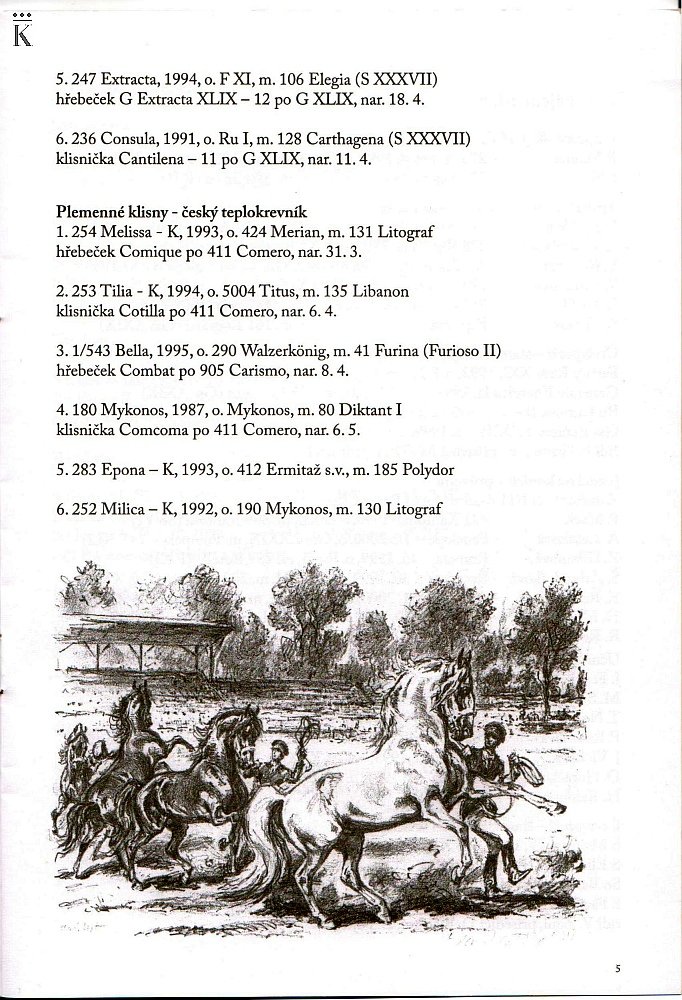 K

5. 247 Extracta, 1994, o. F XI, m. 106 Elegia (S XXXVII) hřebeček G Extracta XLIX – 12 po G XLIX, nar. 18. 4.

6. 236 Consula, 1991, o. Ru I, m. 128 Carthagena (S XXXVII) klisnička Cantilena – 11 po G XLIX, nar. 11. 4.

Plemenné klisny - český teplokrevník
1. 254 Melissa - K, 1993, o. 424 Merian, m. 131 Litograf hřebeček Comique po 411 Comero, nar. 31. 3.

2. 253 Tilia - K, 1994, o. 5004 Titus, m. 135 Libanon klisnička Cotilla po 411 Comero, nar. 6. 4.

3. 1/543 Bella, 1995, o. 290 Walzerkönig, m. 41 Furina (Furioso II) hřebeček Combat po 905 Carismo, nar. 8. 4.

4. 180 Mykonos, 1987, o. Mykonos, m. 80 Diktant I klisnička Comcoma po 411 Comero, nar. 6. 5.

5. 283 Epona – K, 1993, o. 412 Ermitaž s.v., m. 185 Polydor

6. 252 Milica – K, 1992, o. 190 Mykonos, m. 130 Litograf

5